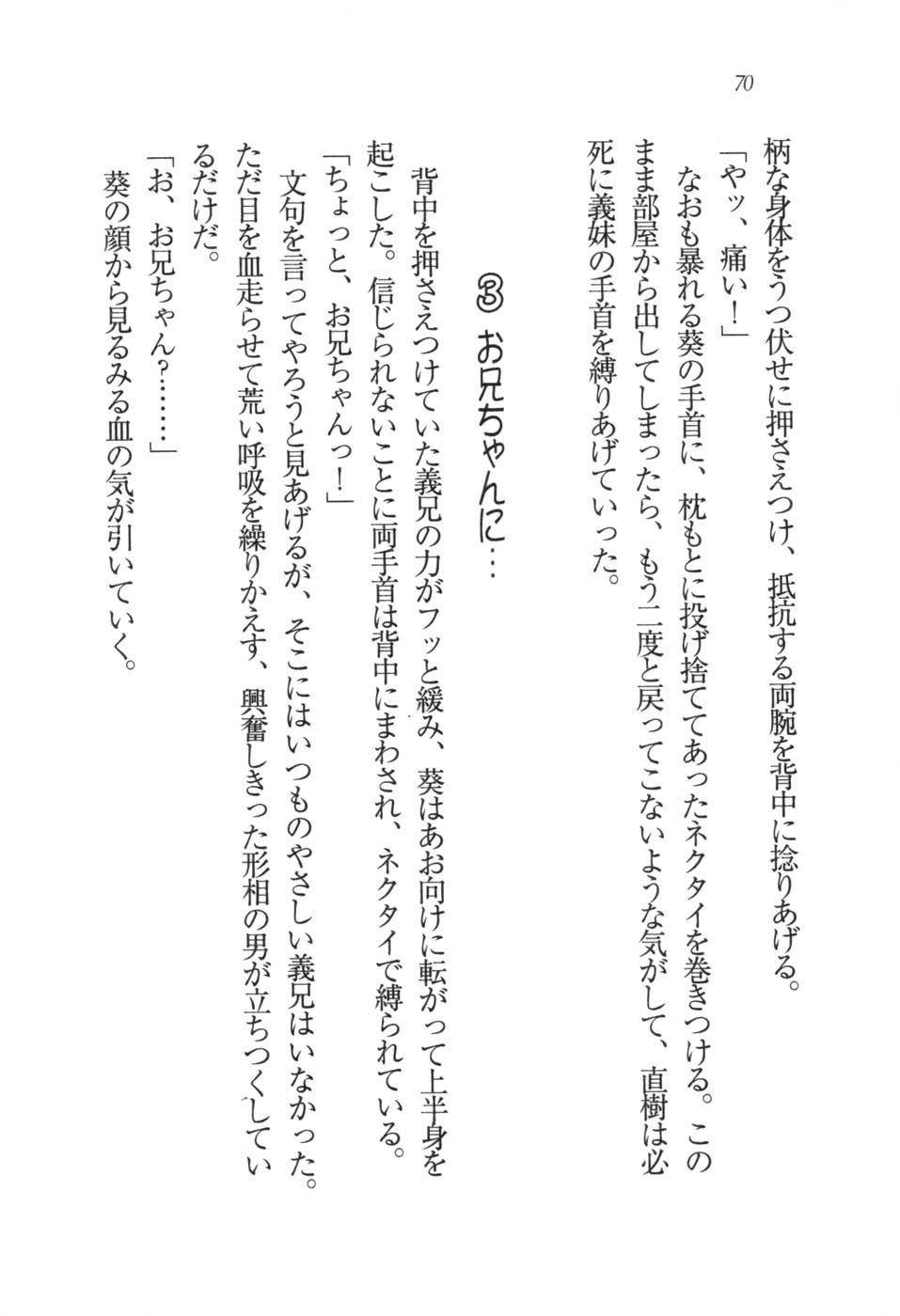 70

柄な身体をうつ伏せに押さえつけ、抵抗する両腕を背中に捻りあげる。
「ヤッ、痛い！」
なおも暴れる葵の手首に、枕もとに投げ捨ててあったネクタイを巻きつける。このまま部屋から出してしまったら、もう二度と戻ってこないような気がして、直樹は必死に義妹の手首を縛りあげていった。

③ お兄ちゃんに…

背中を押さえつけていた義兄の力がフッと緩み、葵はあお向けに転がって上半身を起こした。信じられないことに両手首は背中にまわされ、ネクタイで縛られている。
「ちょっと、お兄ちゃんっ！」
文句を言ってやろうと見あげるが、そこにはいつものやさしい義兄はいなかった。ただ目を血走らせて荒い呼吸を繰りかえす、興奮しきった形相の男が立ちつくしているだけだ。
「お、お兄ちゃん？……」
葵の顔から見るみる血の気が引いていく。